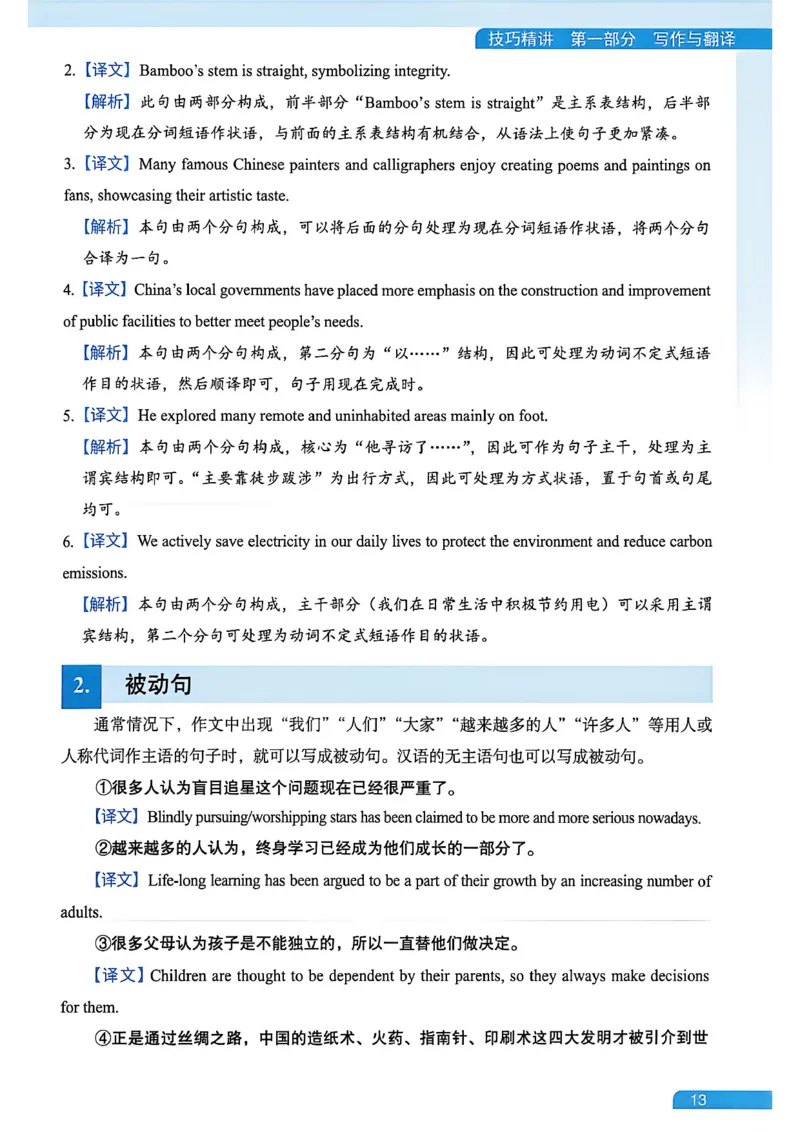 技巧精讲 第一部分 写作与翻译

2.【译文】Bamboo's stem is straight, symbolizing integrity.

【解析】此句由两部分构成，前半部分“Bamboo's stem is straight”是主系表结构，后半部分为现在分词短语作状语，与前面的主系表结构有机结合，从语法上使句子更加紧凑。

3.【译文】Many famous Chinese painters and calligraphers enjoy creating poems and paintings on fans, showcasing their artistic taste.

【解析】本句由两个分句构成，可以将后面的分句处理为现在分词短语作状语，将两个分句合译为一句。

4.【译文】China's local governments have placed more emphasis on the construction and improvement of public facilities to better meet people's needs.

【解析】本句由两个分句构成，第二分句为“以……”结构，因此可处理为动词不定式短语作目的状语，然后顺译即可，句子用现在完成时。

5.【译文】He explored many remote and uninhabited areas mainly on foot.

【解析】本句由两个分句构成，核心为“他寻访了……”，因此可作为句子主干，处理为主谓宾结构即可。“主要靠徒步跋涉”为出行方式，因此可处理为方式状语，置于句首或句尾均可。

6.【译文】We actively save electricity in our daily lives to protect the environment and reduce carbon emissions.

【解析】本句由两个分句构成，主干部分（我们在日常生活中积极节约用电）可以采用主谓宾结构，第二个分句可处理为动词不定式短语作目的状语。

2. 被动句

通常情况下，作文中出现“我们”“人们”“大家”“越来越多的人”“许多人”等用人或人称代词作主语的句子时，就可以写成被动句。汉语的无主语句也可以写成被动句。

①很多人认为盲目追星这个问题现在已经很严重了。

【译文】Blindly pursuing/worshipping stars has been claimed to be more and more serious nowadays.

②越来越多的人认为，终身学习已经成为他们成长的一部分了。

【译文】Life-long learning has been argued to be a part of their growth by an increasing number of adults.

③很多父母认为孩子是不能独立的，所以一直替他们做决定。

【译文】Children are thought to be dependent by their parents, so they always make decisions for them.

④正是通过丝绸之路，中国的造纸术、火药、指南针、印刷术这四大发明才被引介到世

13